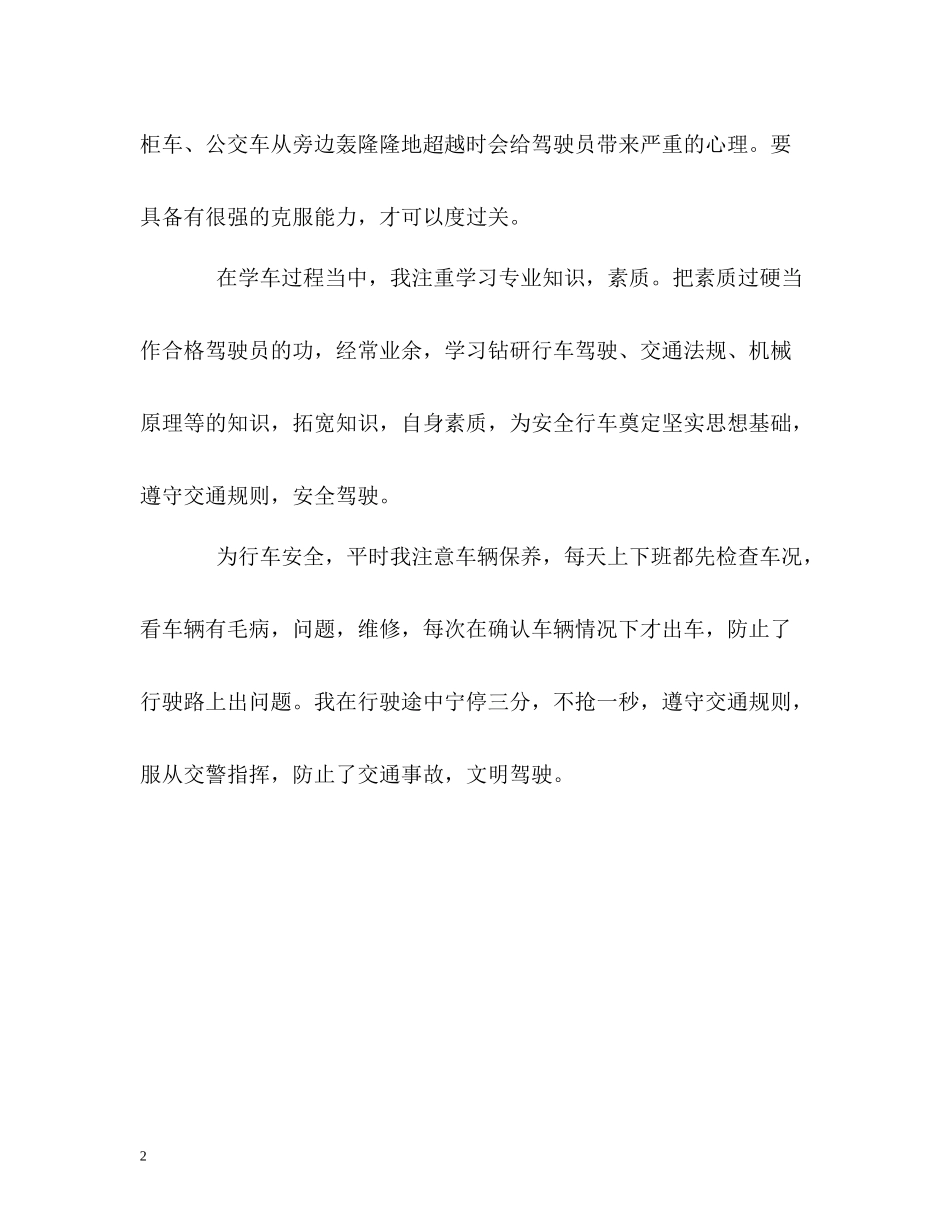 柜车、公交车从旁边轰隆隆地超越时会给驾驶员带来严重的心理。要具备有很强的克服能力，才可以度过关。

在学车过程当中，我注重学习专业知识，素质。把素质过硬当作合格驾驶员的功，经常业余，学习钻研行车驾驶、交通法规、机械原理等的知识，拓宽知识，自身素质，为安全行车奠定坚实思想基础，遵守交通规则，安全驾驶。

为行车安全，平时我注意车辆保养，每天上下班都先检查车况，看车辆有毛病，问题，维修，每次在确认车辆情况下才出车，防止了行驶路上出问题。我在行驶途中宁停三分，不抢一秒，遵守交通规则，服从交警指挥，防止了交通事故，文明驾驶。

2